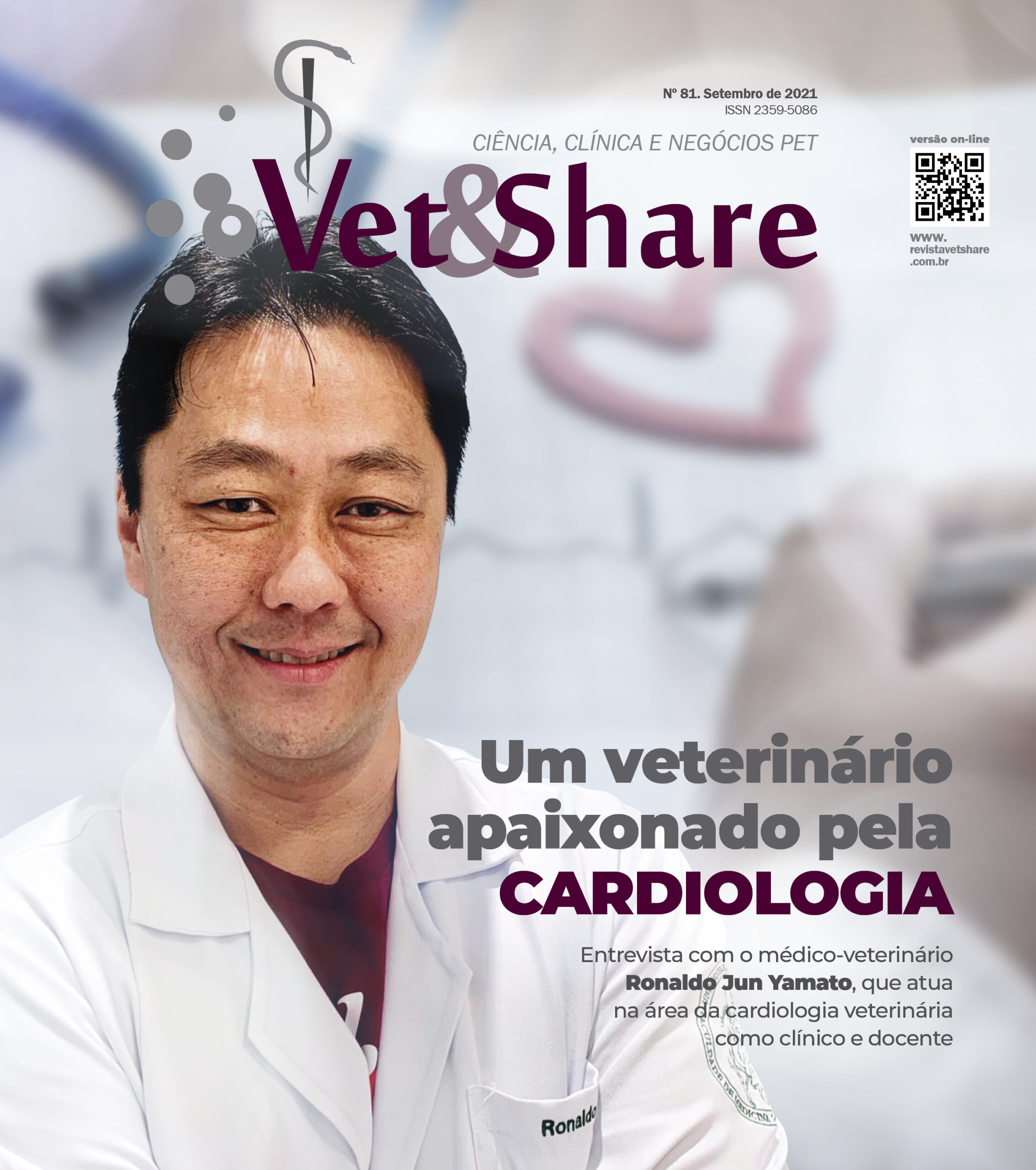 Nº 81. Setembro de 2021
ISSN 2359-5086

CIÊNCIA, CLÍNICA E NEGÓCIOS PET

Vet&Share

versão on-line

www.
revistavetshare
.com.br

Um veterinário apaixonado pela CARDIOLOGIA

Entrevista com o médico-veterinário Ronaldo Jun Yamato, que atua na área da cardiologia veterinária como clínico e docente

Ronaldo